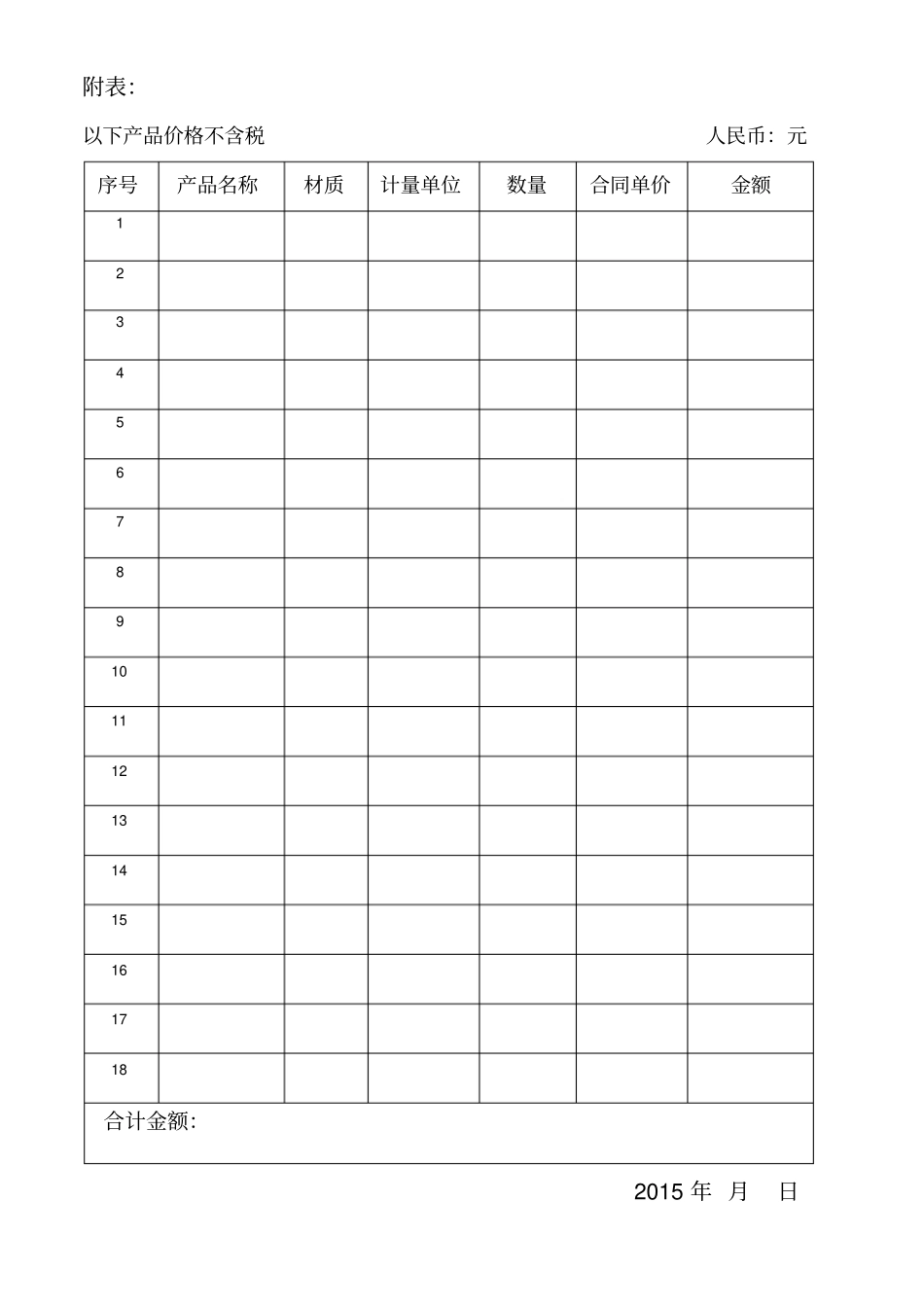 附表:

以下产品价格不含税 人民币:元

| 序号 | 产品名称 | 材质 | 计量单位 | 数量 | 合同单价 | 金额 |
|---|---|---|---|---|---|---|
| 1 | | | | | | |
| 2 | | | | | | |
| 3 | | | | | | |
| 4 | | | | | | |
| 5 | | | | | | |
| 6 | | | | | | |
| 7 | | | | | | |
| 8 | | | | | | |
| 9 | | | | | | |
| 10 | | | | | | |
| 11 | | | | | | |
| 12 | | | | | | |
| 13 | | | | | | |
| 14 | | | | | | |
| 15 | | | | | | |
| 16 | | | | | | |
| 17 | | | | | | |
| 18 | | | | | | |
| 合计金额: | | | | | | |

2015年 月 日